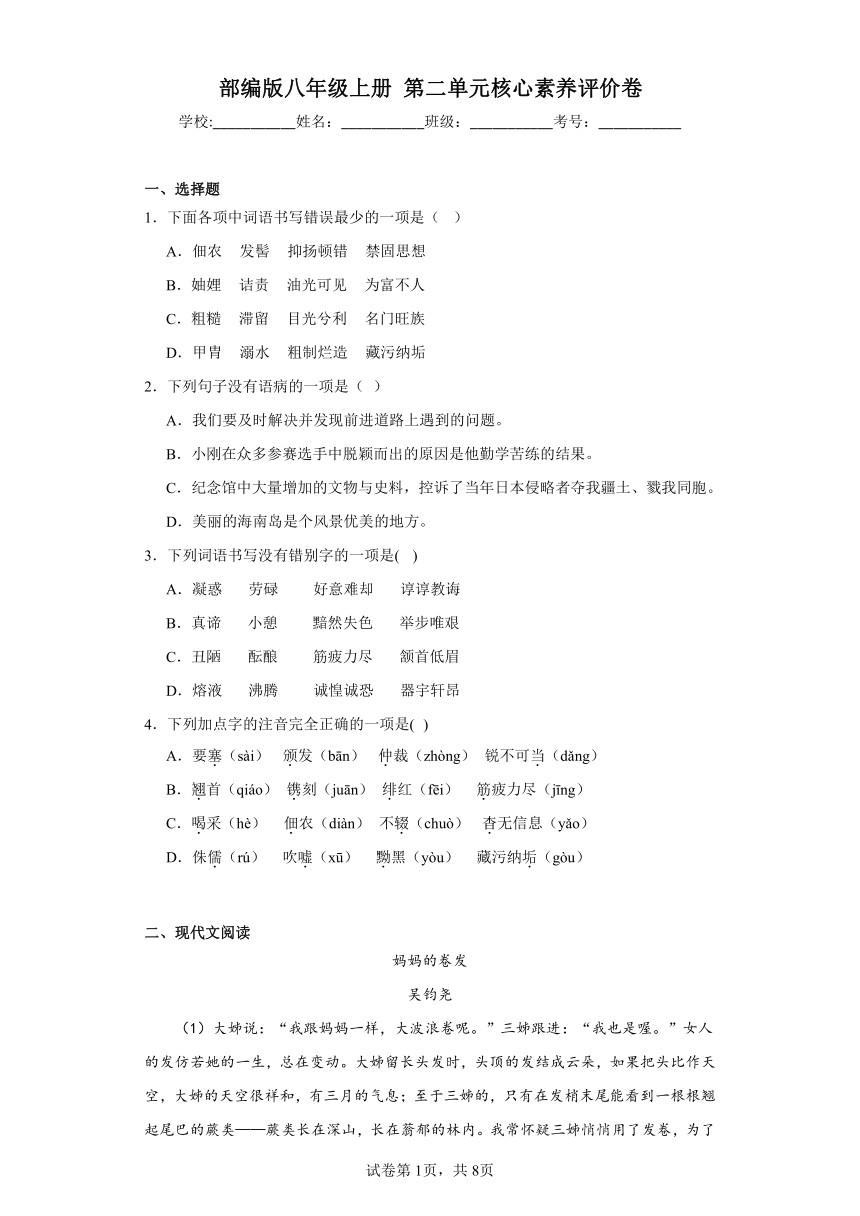 部编版八年级上册 第二单元核心素养评价卷

学校:___________姓名：___________班级：___________考号：___________

一、选择题

1．下面各项中词语书写错误最少的一项是（ ）

A．佃农 发髻 抑扬顿错 禁固思想

B．妯娌 诘责 油光可见 为富不人

C．粗糙 滞留 目光兮利 名门旺族

D．甲胄 溺水 粗制烂造 藏污纳垢

2．下列句子没有语病的一项是（ ）

A．我们要及时解决并发现前进道路上遇到的问题。

B．小刚在众多参赛选手中脱颖而出的原因是他勤学苦练的结果。

C．纪念馆中大量增加的文物与史料，控诉了当年日本侵略者夺我疆土、戮我同胞。

D．美丽的海南岛是个风景优美的地方。

3．下列词语书写没有错别字的一项是( )

A．凝惑 劳碌 好意难却 谆谆教诲

B．真谛 小憩 黯然失色 举步唯艰

C．丑陋 酝酿 筋疲力尽 颔首低眉

D．熔液 沸腾 诚惶诚恐 器宇轩昂

4．下列加点字的注音完全正确的一项是( )

A．要塞（sài） 颁发（bān） 仲裁（zhòng） 锐不可当（dǎng）

B．翘首（qiáo） 镌刻（juān） 绯红（fēi） 筋疲力尽（jīng）

C．喝采（hè） 佃农（diàn） 不辍（chuò） 杳无信息（yǎo）

D．侏儒（rú） 吹嘘（xū） 黝黑（yòu） 藏污纳垢（gòu）

二、现代文阅读

妈妈的卷发

吴钧尧

（1）大姊说：“我跟妈妈一样，大波浪卷呢。”三姊跟进：“我也是喔。”女人的发仿若她的一生，总在变动。大姊留长头发时，头顶的发结成云朵，如果把头比作天空，大姊的天空很祥和，有三月的气息；至于三姊的，只有在发梢末尾能看到一根根翘起尾巴的蕨类——蕨类长在深山，长在蓊郁的林内。我常怀疑三姊悄悄用了发卷，为了

试卷第1页，共8页